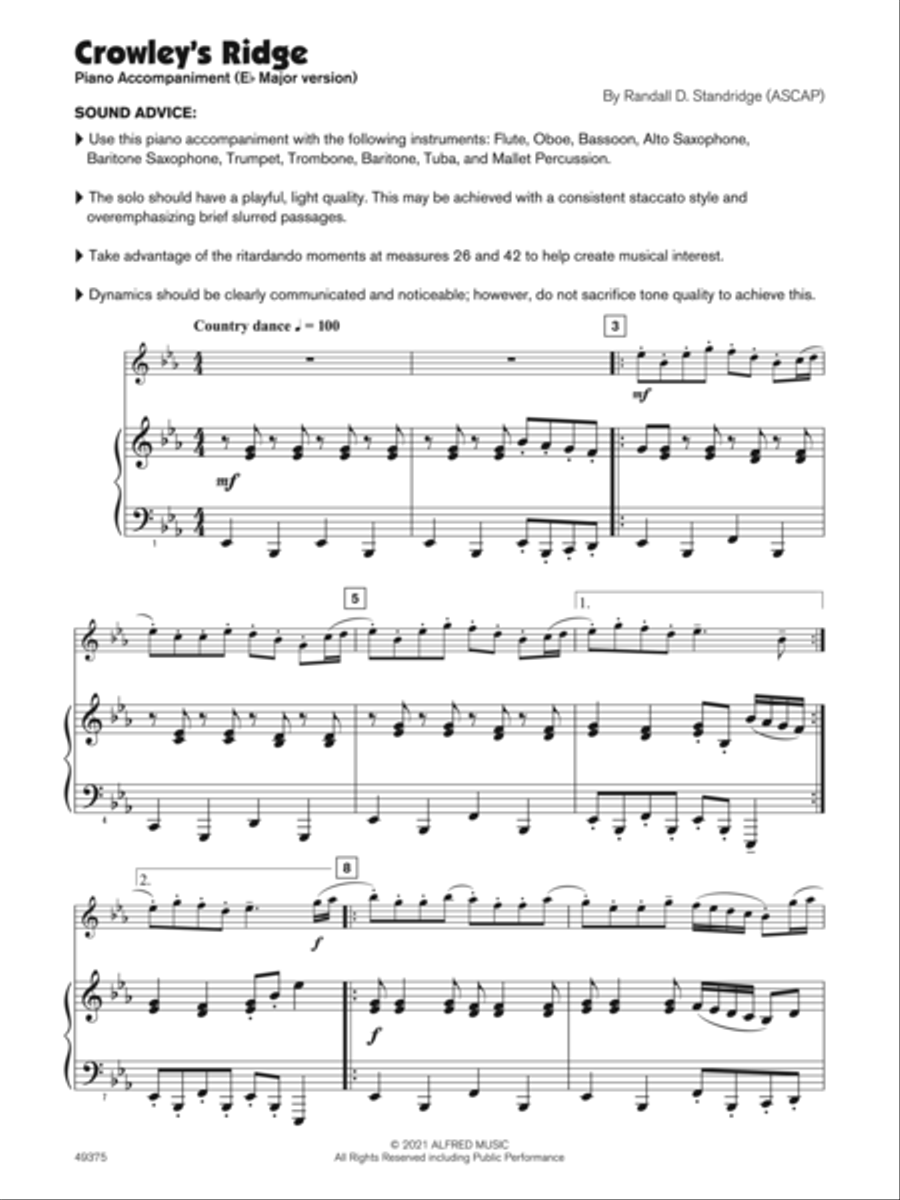 Crowley's Ridge
Piano Accompaniment (E♭ Major version)

By Randall D. Standridge (ASCAP)

SOUND ADVICE:

▶ Use this piano accompaniment with the following instruments: Flute, Oboe, Bassoon, Alto Saxophone, Baritone Saxophone, Trumpet, Trombone, Baritone, Tuba, and Mallet Percussion.

▶ The solo should have a playful, light quality. This may be achieved with a consistent staccato style and overemphasizing brief slurred passages.

▶ Take advantage of the ritardando moments at measures 26 and 42 to help create musical interest.

▶ Dynamics should be clearly communicated and noticeable; however, do not sacrifice tone quality to achieve this.

Country dance ♩ = 100

3

mf

mf

1

5

1.

4

2.

8

f

f

7

49375

© 2021 ALFRED MUSIC
All Rights Reserved including Public Performance